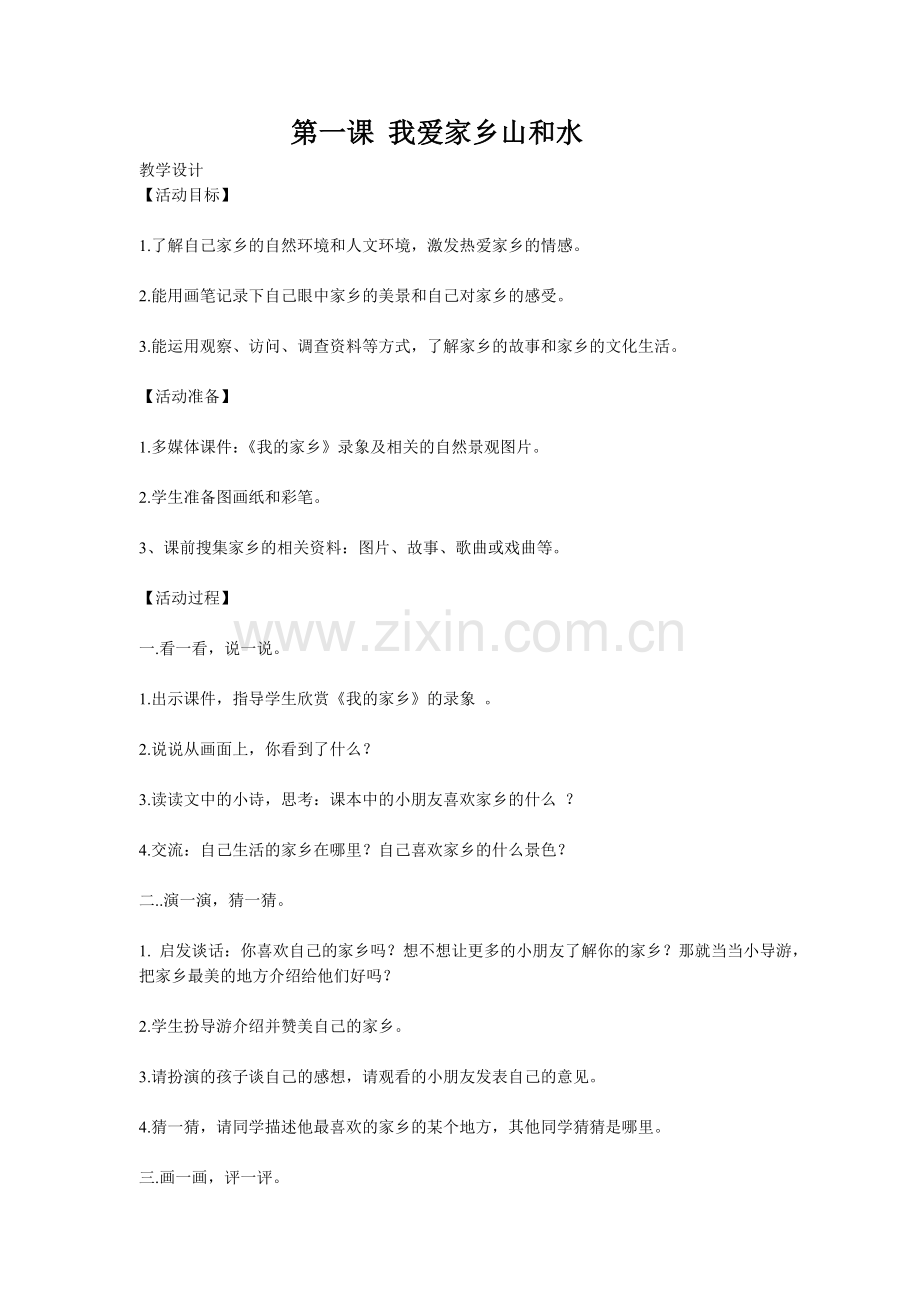 第一课 我爱家乡山和水

教学设计
【活动目标】

1.了解自己家乡的自然环境和人文环境，激发热爱家乡的情感。

2.能用画笔记录下自己眼中家乡的美景和自己对家乡的感受。

3.能运用观察、访问、调查资料等方式，了解家乡的故事和家乡的文化生活。

【活动准备】

1.多媒体课件：《我的家乡》录象及相关的自然景观图片。

2.学生准备图画纸和彩笔。

3、课前搜集家乡的相关资料：图片、故事、歌曲或戏曲等。

【活动过程】

www.zixin.com.cn

一.看一看，说一说。

1.出示课件，指导学生欣赏《我的家乡》的录象 。

2.说说从画面上，你看到了什么？

3.读读文中的小诗，思考：课本中的小朋友喜欢家乡的什么 ？

4.交流：自己生活的家乡在哪里？自己喜欢家乡的什么景色？

二..演一演，猜一猜。

1. 启发谈话：你喜欢自己的家乡吗？想不想让更多的小朋友了解你的家乡？那就当当小导游，把家乡最美的地方介绍给他们好吗？

2.学生扮导游介绍并赞美自己的家乡。

3.请扮演的孩子谈自己的感想，请观看的小朋友发表自己的意见。

4.猜一猜，请同学描述他最喜欢的家乡的某个地方，其他同学猜猜是哪里。

三.画一画，评一评。